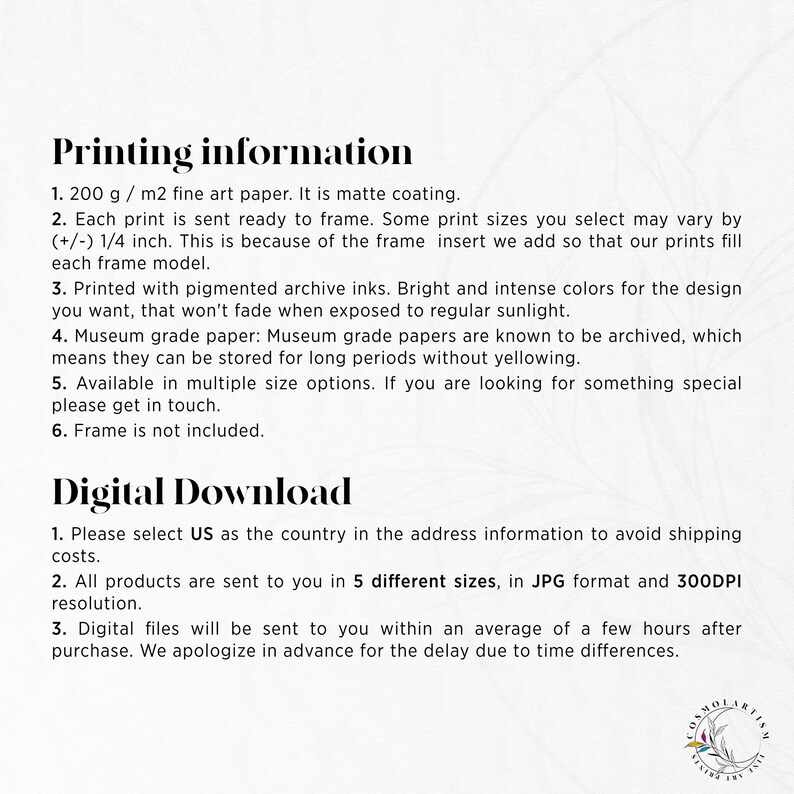 Printing information

1. 200 g / m2 fine art paper. It is matte coating.

2. Each print is sent ready to frame. Some print sizes you select may vary by (+/-) 1/4 inch. This is because of the frame insert we add so that our prints fill each frame model.

3. Printed with pigmented archive inks. Bright and intense colors for the design you want, that won't fade when exposed to regular sunlight.

4. Museum grade paper: Museum grade papers are known to be archived, which means they can be stored for long periods without yellowing.

5. Available in multiple size options. If you are looking for something special please get in touch.

6. Frame is not included.

Digital Download

1. Please select US as the country in the address information to avoid shipping costs.

2. All products are sent to you in 5 different sizes, in JPG format and 300DPI resolution.

3. Digital files will be sent to you within an average of a few hours after purchase. We apologize in advance for the delay due to time differences.

COSMOLARTISM
FINE ART PRINTS